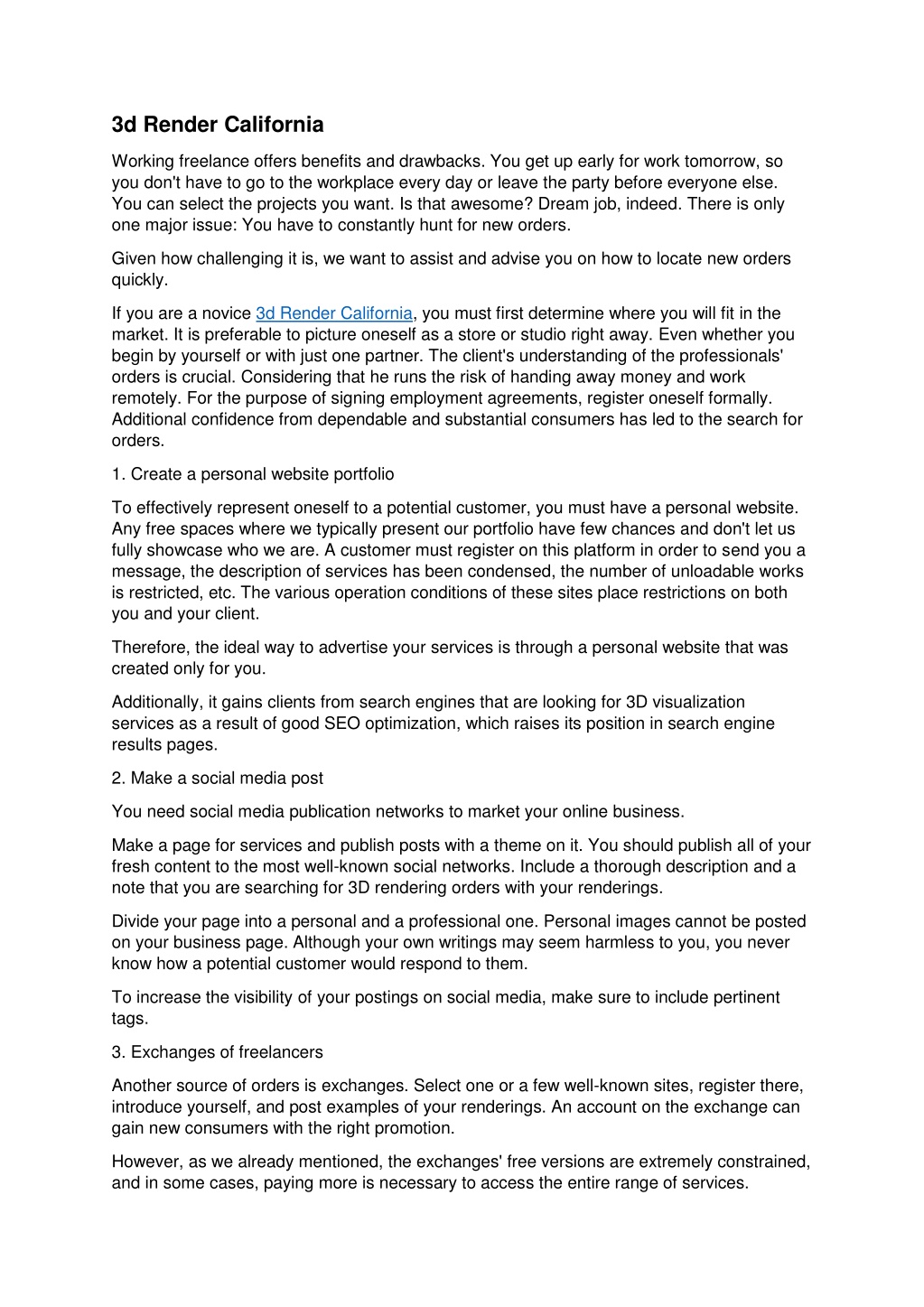 3d Render California

Working freelance offers benefits and drawbacks. You get up early for work tomorrow, so you don't have to go to the workplace every day or leave the party before everyone else. You can select the projects you want. Is that awesome? Dream job, indeed. There is only one major issue: You have to constantly hunt for new orders.

Given how challenging it is, we want to assist and advise you on how to locate new orders quickly.

If you are a novice 3d Render California, you must first determine where you will fit in the market. It is preferable to picture oneself as a store or studio right away. Even whether you begin by yourself or with just one partner. The client's understanding of the professionals' orders is crucial. Considering that he runs the risk of handing away money and work remotely. For the purpose of signing employment agreements, register oneself formally. Additional confidence from dependable and substantial consumers has led to the search for orders.

1. Create a personal website portfolio

To effectively represent oneself to a potential customer, you must have a personal website. Any free spaces where we typically present our portfolio have few chances and don't let us fully showcase who we are. A customer must register on this platform in order to send you a message, the description of services has been condensed, the number of unloadable works is restricted, etc. The various operation conditions of these sites place restrictions on both you and your client.

Therefore, the ideal way to advertise your services is through a personal website that was created only for you.

Additionally, it gains clients from search engines that are looking for 3D visualization services as a result of good SEO optimization, which raises its position in search engine results pages.

2. Make a social media post

You need social media publication networks to market your online business.

Make a page for services and publish posts with a theme on it. You should publish all of your fresh content to the most well-known social networks. Include a thorough description and a note that you are searching for 3D rendering orders with your renderings.

Divide your page into a personal and a professional one. Personal images cannot be posted on your business page. Although your own writings may seem harmless to you, you never know how a potential customer would respond to them.

To increase the visibility of your postings on social media, make sure to include pertinent tags.

3. Exchanges of freelancers

Another source of orders is exchanges. Select one or a few well-known sites, register there, introduce yourself, and post examples of your renderings. An account on the exchange can gain new consumers with the right promotion.

However, as we already mentioned, the exchanges' free versions are extremely constrained, and in some cases, paying more is necessary to access the entire range of services.